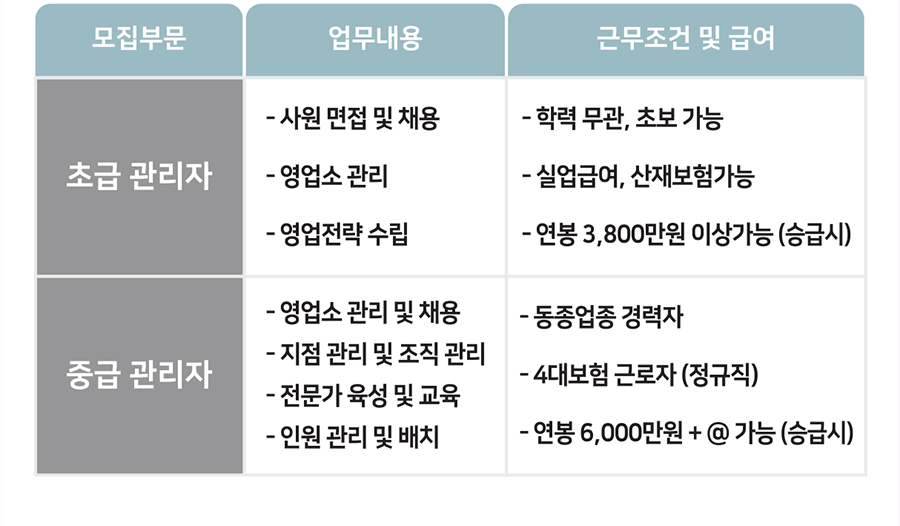 | 모집부문 | 업무내용 | 근무조건 및 급여 |
|---|---|---|
| 초급 관리자 | - 사원 면접 및 채용 - 영업소 관리 - 영업전략 수립 | - 학력 무관, 초보 가능 - 실업급여, 산재보험가능 - 연봉 3,800만원 이상가능 (승급시) |
| 중급 관리자 | - 영업소 관리 및 채용 - 지점 관리 및 조직 관리 - 전문가 육성 및 교육 - 인원 관리 및 배치 | - 동종업종 경력자 - 4대보험 근로자 (정규직) - 연봉 6,000만원 + @ 가능 (승급시) |